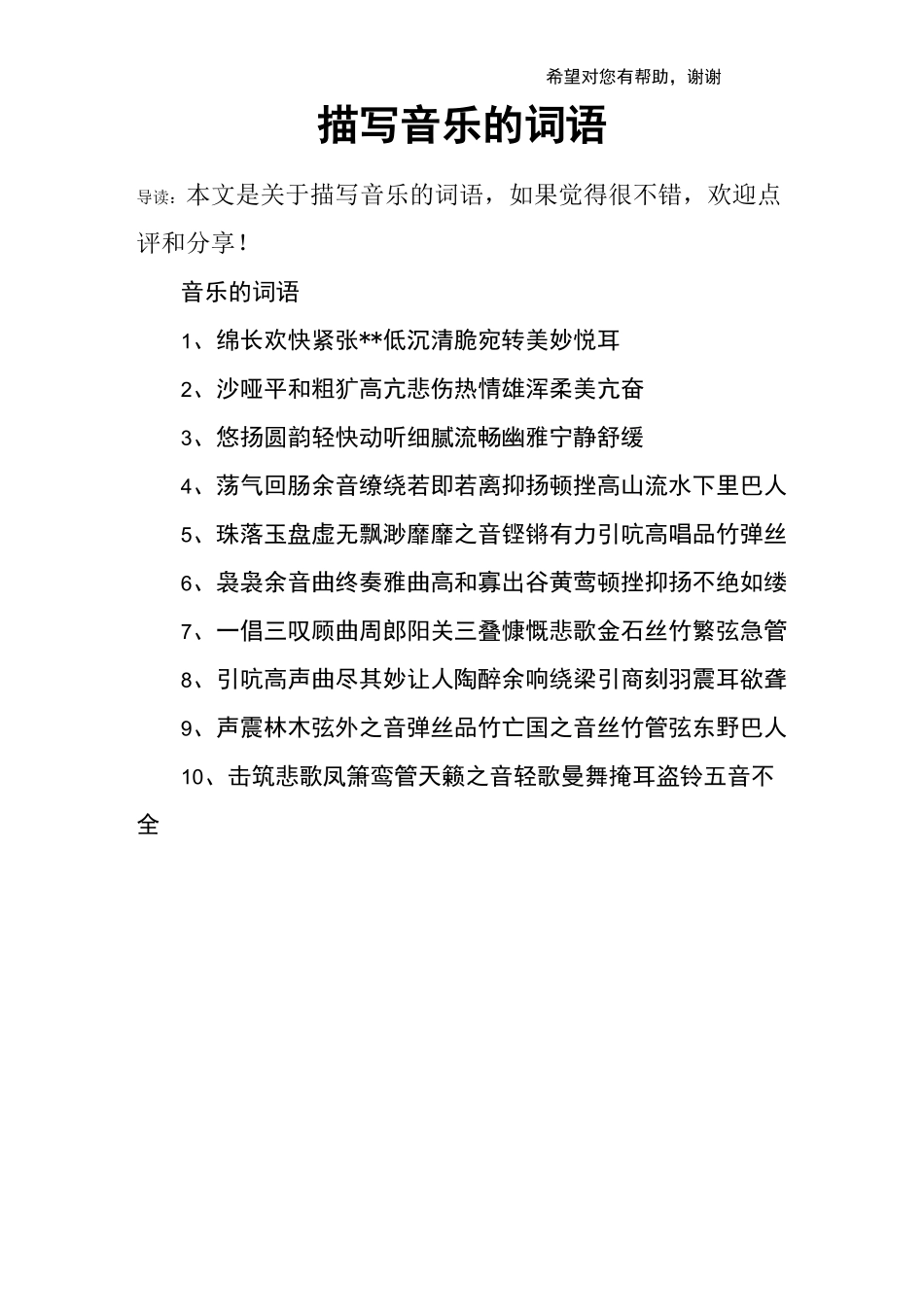 希望对您有帮助，谢谢

描写音乐的词语

导读：本文是关于描写音乐的词语，如果觉得很不错，欢迎点评和分享！

音乐的词语

1、绵长欢快紧张**低沉清脆宛转美妙悦耳

2、沙哑平和粗犷高亢悲伤热情雄浑柔美亢奋

3、悠扬圆韵轻快动听细腻流畅幽雅宁静舒缓

4、荡气回肠余音缭绕若即若离抑扬顿挫高山流水下里巴人

5、珠落玉盘虚无飘渺靡靡之音铿锵有力引吭高唱品竹弹丝

6、袅袅余音曲终奏雅曲高和寡出谷黄莺顿挫抑扬不绝如缕

7、一倡三叹顾曲周郎阳关三叠慷慨悲歌金石丝竹繁弦急管

8、引吭高声曲尽其妙让人陶醉余响绕梁引商刻羽震耳欲聋

9、声震林木弦外之音弹丝品竹亡国之音丝竹管弦东野巴人

10、击筑悲歌凤箫鸾管天籁之音轻歌曼舞掩耳盗铃五音不全